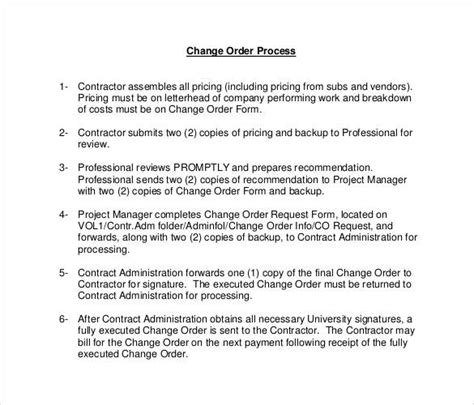 Change Order Process

1- Contractor assembles all pricing (including pricing from subs and vendors). Pricing must be on letterhead of company performing work and breakdown of costs must be on Change Order Form.

2- Contractor submits two (2) copies of pricing and backup to Professional for review.

3- Professional reviews PROMPTLY and prepares recommendation. Professional sends two (2) copies of recommendation to Project Manager with two (2) copies of Change Order Form and backup.

4- Project Manager completes Change Order Request Form, located on VOL1/Contr.Adm folder/Adminfol/Change Order Info/CO Request, and forwards, along with two (2) copies of backup, to Contract Administration for processing.

5- Contract Administration forwards one (1) copy of the final Change Order to Contractor for signature. The executed Change Order must be returned to Contract Administration for processing.

6- After Contract Administration obtains all necessary University signatures, a fully executed Change Order is sent to the Contractor. The Contractor may bill for the Change Order on the next payment following receipt of the fully executed Change Order.